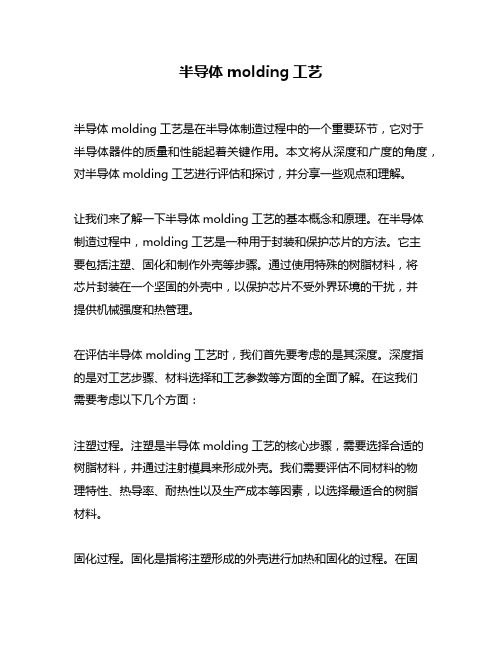 半导体 molding 工艺

半导体 molding 工艺是在半导体制造过程中的一个重要环节，它对于半导体器件的质量和性能起着关键作用。本文将从深度和广度的角度，对半导体 molding 工艺进行评估和探讨，并分享一些观点和理解。

让我们来了解一下半导体 molding 工艺的基本概念和原理。在半导体制造过程中，molding 工艺是一种用于封装和保护芯片的方法。它主要包括注塑、固化和制作外壳等步骤。通过使用特殊的树脂材料，将芯片封装在一个坚固的外壳中，以保护芯片不受外界环境的干扰，并提供机械强度和热管理。

在评估半导体 molding 工艺时，我们首先要考虑的是其深度。深度指的是对工艺步骤、材料选择和工艺参数等方面的全面了解。在这我们需要考虑以下几个方面：

注塑过程。注塑是半导体 molding 工艺的核心步骤，需要选择合适的树脂材料，并通过注射模具来形成外壳。我们需要评估不同材料的物理特性、热导率、耐热性以及生产成本等因素，以选择最适合的树脂材料。

固化过程。固化是指将注塑形成的外壳进行加热和固化的过程。在固